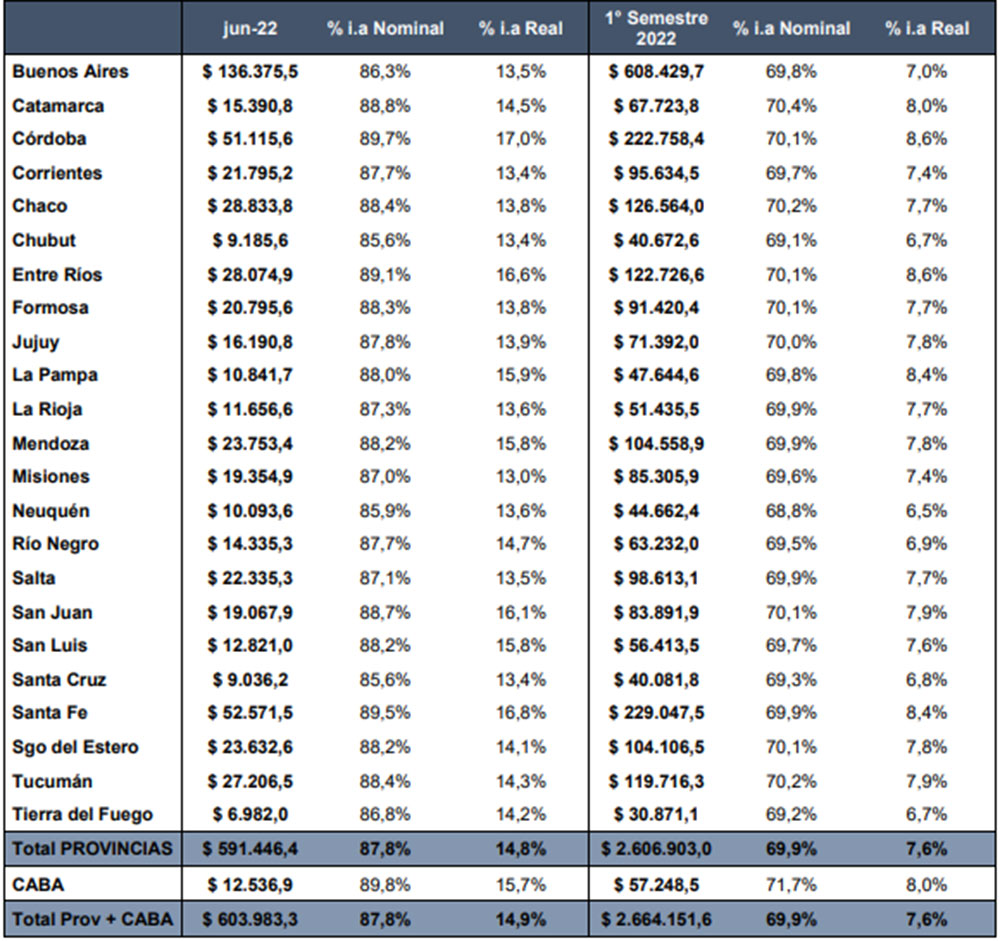 | | jun-22 | % i.a Nominal | % i.a Real | 1° Semestre 2022 | % i.a Nominal | % i.a Real |
|---|---|---|---|---|---|---|
| Buenos Aires | $ 136.375,5 | 86,3% | 13,5% | $ 608.429,7 | 69,8% | 7,0% |
| Catamarca | $ 15.390,8 | 88,8% | 14,5% | $ 67.723,8 | 70,4% | 8,0% |
| Córdoba | $ 51.115,6 | 89,7% | 17,0% | $ 222.758,4 | 70,1% | 8,6% |
| Corrientes | $ 21.795,2 | 87,7% | 13,4% | $ 95.634,5 | 69,7% | 7,4% |
| Chaco | $ 28.833,8 | 88,4% | 13,8% | $ 126.564,0 | 70,2% | 7,7% |
| Chubut | $ 9.185,6 | 85,6% | 13,4% | $ 40.672,6 | 69,1% | 6,7% |
| Entre Ríos | $ 28.074,9 | 89,1% | 16,6% | $ 122.726,6 | 70,1% | 8,6% |
| Formosa | $ 20.795,6 | 88,3% | 13,8% | $ 91.420,4 | 70,1% | 7,7% |
| Jujuy | $ 16.190,8 | 87,8% | 13,9% | $ 71.392,0 | 70,0% | 7,8% |
| La Pampa | $ 10.841,7 | 88,0% | 15,9% | $ 47.644,6 | 69,8% | 8,4% |
| La Rioja | $ 11.656,6 | 87,3% | 13,6% | $ 51.435,5 | 69,9% | 7,7% |
| Mendoza | $ 23.753,4 | 88,2% | 15,8% | $ 104.558,9 | 69,9% | 7,8% |
| Misiones | $ 19.354,9 | 87,0% | 13,0% | $ 85.305,9 | 69,6% | 7,4% |
| Neuquén | $ 10.093,6 | 85,9% | 13,6% | $ 44.662,4 | 68,8% | 6,5% |
| Río Negro | $ 14.335,3 | 87,7% | 14,7% | $ 63.232,0 | 69,5% | 6,9% |
| Salta | $ 22.335,3 | 87,1% | 13,5% | $ 98.613,1 | 69,9% | 7,7% |
| San Juan | $ 19.067,9 | 88,7% | 16,1% | $ 83.891,9 | 70,1% | 7,9% |
| San Luis | $ 12.821,0 | 88,2% | 15,8% | $ 56.413,5 | 69,7% | 7,6% |
| Santa Cruz | $ 9.036,2 | 85,6% | 13,4% | $ 40.081,8 | 69,3% | 6,8% |
| Santa Fe | $ 52.571,5 | 89,5% | 16,8% | $ 229.047,5 | 69,9% | 8,4% |
| Sgo del Estero | $ 23.632,6 | 88,2% | 14,1% | $ 104.106,5 | 70,1% | 7,8% |
| Tucumán | $ 27.206,5 | 88,4% | 14,3% | $ 119.716,3 | 70,2% | 7,9% |
| Tierra del Fuego | $ 6.982,0 | 86,8% | 14,2% | $ 30.871,1 | 69,2% | 6,7% |
| Total PROVINCIAS | $ 591.446,4 | 87,8% | 14,8% | $ 2.606.903,0 | 69,9% | 7,6% |
| CABA | $ 12.536,9 | 89,8% | 15,7% | $ 57.248,5 | 71,7% | 8,0% |
| Total Prov + CABA | $ 603.983,3 | 87,8% | 14,9% | $ 2.664.151,6 | 69,9% | 7,6% |